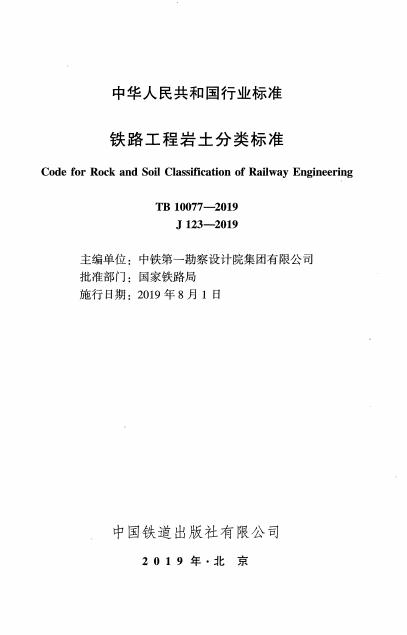 中华人民共和国行业标准

铁路工程岩土分类标准

Code for Rock and Soil Classification of Railway Engineering

TB 10077—2019
J 123—2019

主编单位：中铁第一勘察设计院集团有限公司
批准部门：国家铁路局
施行日期：2019 年 8 月 1 日

中国铁道出版社有限公司

2019 年·北 京